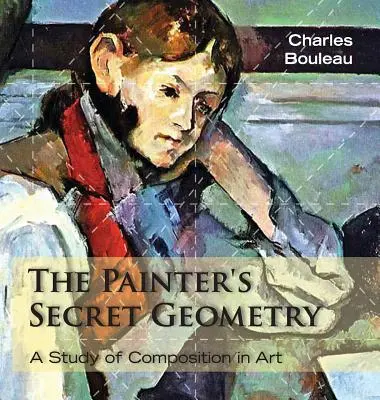 Charles Bouleau

THE PAINTER'S SECRET GEOMETRY

A Study of Composition in Art